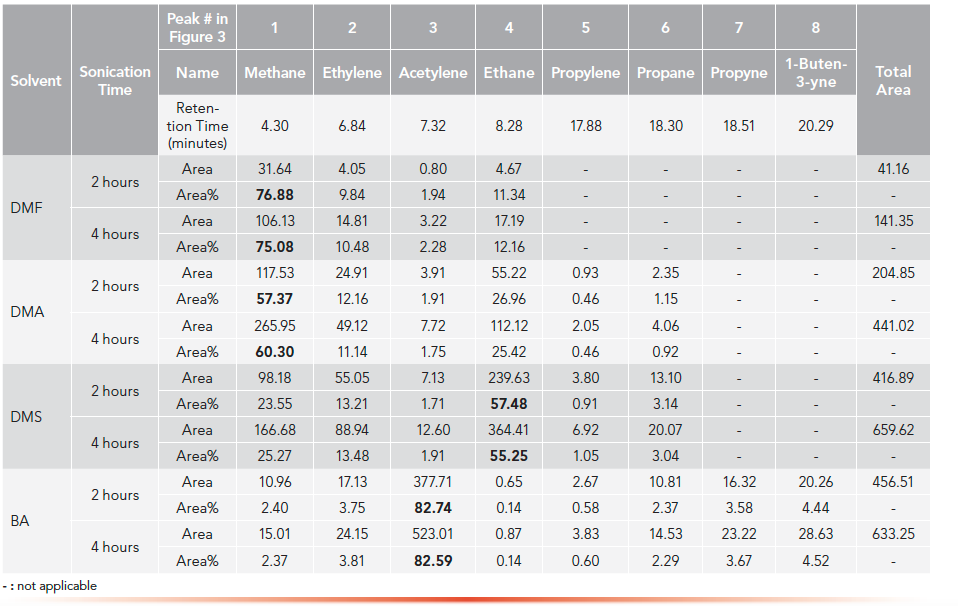 | Solvent | Sonication Time | Peak # in Figure 3 | 1 | 2 | 3 | 4 | 5 | 6 | 7 | 8 | Total Area |
|---|---|---|---|---|---|---|---|---|---|---|---|
| | | Name | Methane | Ethylene | Acetylene | Ethane | Propylene | Propane | Propyne | 1-Buten-3-yne | |
| | | Retention Time (minutes) | 4.30 | 6.84 | 7.32 | 8.28 | 17.88 | 18.30 | 18.51 | 20.29 | |
| DMF | 2 hours | Area | 31.64 | 4.05 | 0.80 | 4.67 | - | - | - | - | 41.16 |
| | | Area% | **76.88** | 9.84 | 1.94 | 11.34 | - | - | - | - | - |
| | 4 hours | Area | 106.13 | 14.81 | 3.22 | 17.19 | - | - | - | - | 141.35 |
| | | Area% | **75.08** | 10.48 | 2.28 | 12.16 | - | - | - | - | - |
| DMA | 2 hours | Area | 117.53 | 24.91 | 3.91 | 55.22 | 0.93 | 2.35 | - | - | 204.85 |
| | | Area% | **57.37** | 12.16 | 1.91 | 26.96 | 0.46 | 1.15 | - | - | - |
| | 4 hours | Area | 265.95 | 49.12 | 7.72 | 112.12 | 2.05 | 4.06 | - | - | 441.02 |
| | | Area% | **60.30** | 11.14 | 1.75 | 25.42 | 0.46 | 0.92 | - | - | - |
| DMS | 2 hours | Area | 98.18 | 55.05 | 7.13 | 239.63 | 3.80 | 13.10 | - | - | 416.89 |
| | | Area% | 23.55 | 13.21 | 1.71 | **57.48** | 0.91 | 3.14 | - | - | - |
| | 4 hours | Area | 166.68 | 88.94 | 12.60 | 364.41 | 6.92 | 20.07 | - | - | 659.62 |
| | | Area% | 25.27 | 13.48 | 1.91 | **55.25** | 1.05 | 3.04 | - | - | - |
| BA | 2 hours | Area | 10.96 | 17.13 | 377.71 | 0.65 | 2.67 | 10.81 | 16.32 | 20.26 | 456.51 |
| | | Area% | 2.40 | 3.75 | **82.74** | 0.14 | 0.58 | 2.37 | 3.58 | 4.44 | - |
| | 4 hours | Area | 15.01 | 24.15 | 523.01 | 0.87 | 3.83 | 14.53 | 23.22 | 28.63 | 633.25 |
| | | Area% | 2.37 | 3.81 | **82.59** | 0.14 | 0.60 | 2.29 | 3.67 | 4.52 | - |

- : not applicable